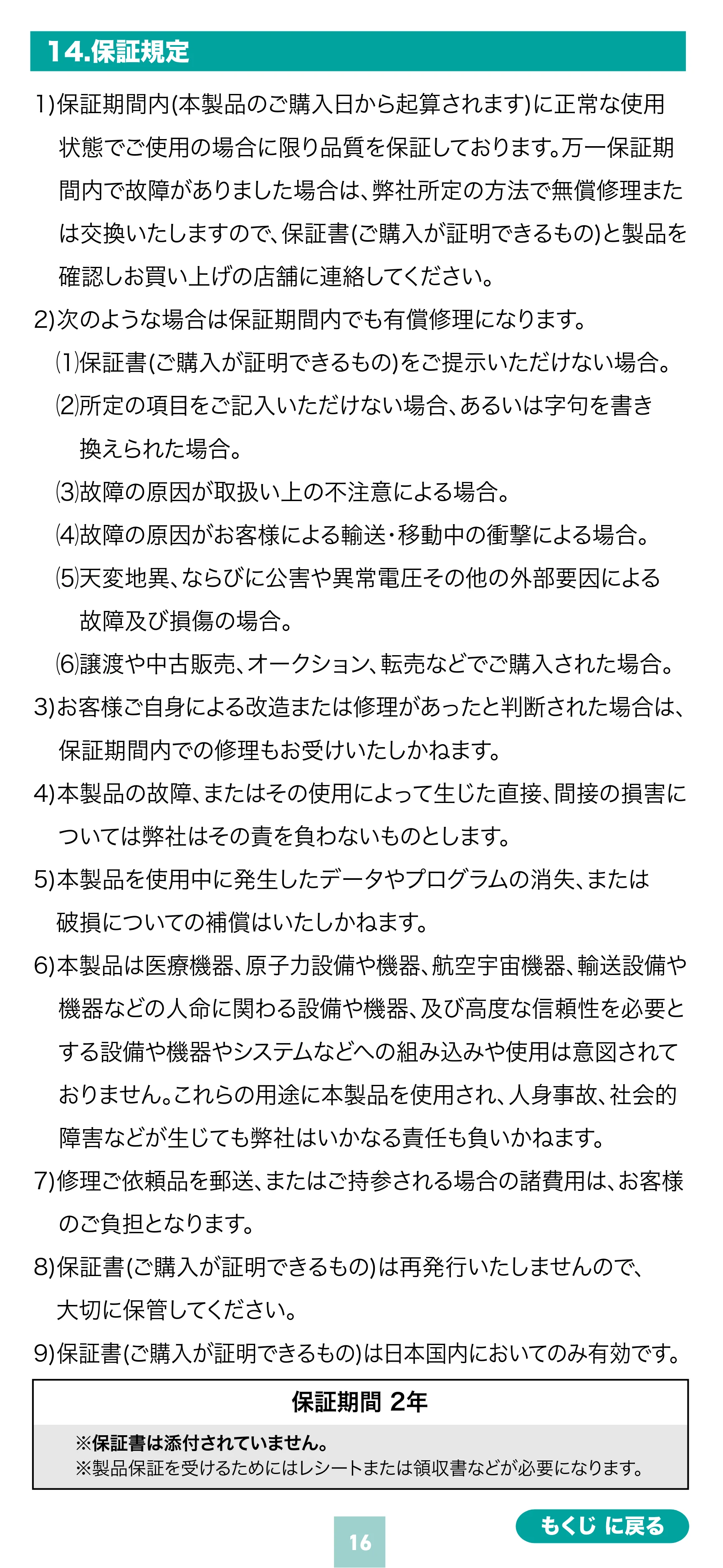 14.保証規定

1)保証期間内(本製品のご購入日から起算されます)に正常な使用状態でご使用の場合に限り品質を保証しております。万一保証期間内で故障がありました場合は、弊社所定の方法で無償修理または交換いたしますので、保証書(ご購入が証明できるもの)と製品を確認しお買い上げの店舗に連絡してください。

2)次のような場合は保証期間内でも有償修理になります。

(1)保証書(ご購入が証明できるもの)をご提示いただけない場合。

(2)所定の項目をご記入いただけない場合、あるいは字句を書き換えられた場合。

(3)故障の原因が取扱い上の不注意による場合。

(4)故障の原因がお客様による輸送・移動中の衝撃による場合。

(5)天変地異、ならびに公害や異常電圧その他の外部要因による故障及び損傷の場合。

(6)譲渡や中古販売、オークション、転売などでご購入された場合。

3)お客様ご自身による改造または修理があったと判断された場合は、保証期間内での修理もお受けいたしかねます。

4)本製品の故障、またはその使用によって生じた直接、間接の損害については弊社はその責を負わないものとします。

5)本製品を使用中に発生したデータやプログラムの消失、または破損についての補償はいたしかねます。

6)本製品は医療機器、原子力設備や機器、航空宇宙機器、輸送設備や機器などの人命に関わる設備や機器、及び高度な信頼性を必要とする設備や機器やシステムなどへの組み込みや使用は意図されておりません。これらの用途に本製品を使用され、人身事故、社会的障害などが生じても弊社はいかなる責任も負いかねます。

7)修理ご依頼品を郵送、またはご持参される場合の諸費用は、お客様のご負担となります。

8)保証書(ご購入が証明できるもの)は再発行いたしませんので、大切に保管してください。

9)保証書(ご購入が証明できるもの)は日本国内においてのみ有効です。

保証期間 2年

※保証書は添付されていません。
※製品保証を受けるためにはレシートまたは領収書などが必要になります。

16

もくじ に戻る